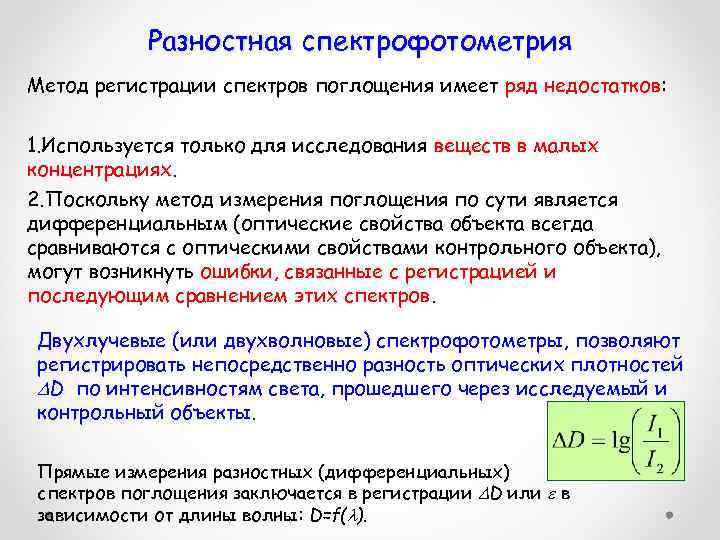 Разностная спектрофотометрия

Метод регистрации спектров поглощения имеет ряд недостатков:

1.Используется только для исследования веществ в малых концентрациях.

2.Поскольку метод измерения поглощения по сути является дифференциальным (оптические свойства объекта всегда сравниваются с оптическими свойствами контрольного объекта), могут возникнуть ошибки, связанные с регистрацией и последующим сравнением этих спектров.

Двухлучевые (или двухволновые) спектрофотометры, позволяют регистрировать непосредственно разность оптических плотностей $\Delta D$ по интенсивностям света, прошедшего через исследуемый и контрольный объекты.

$\Delta D = \lg\left(\frac{I_1}{I_2}\right)$

Прямые измерения разностных (дифференциальных) спектров поглощения заключается в регистрации $\Delta D$ или $\varepsilon$ в зависимости от длины волны: $D=f(\lambda)$.